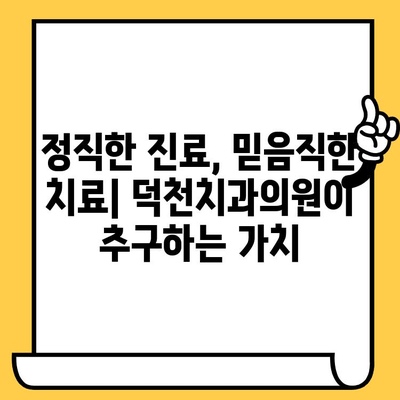 정직한 진료, 믿음직한 치료| 덕천치과의원이 추구하는 가치